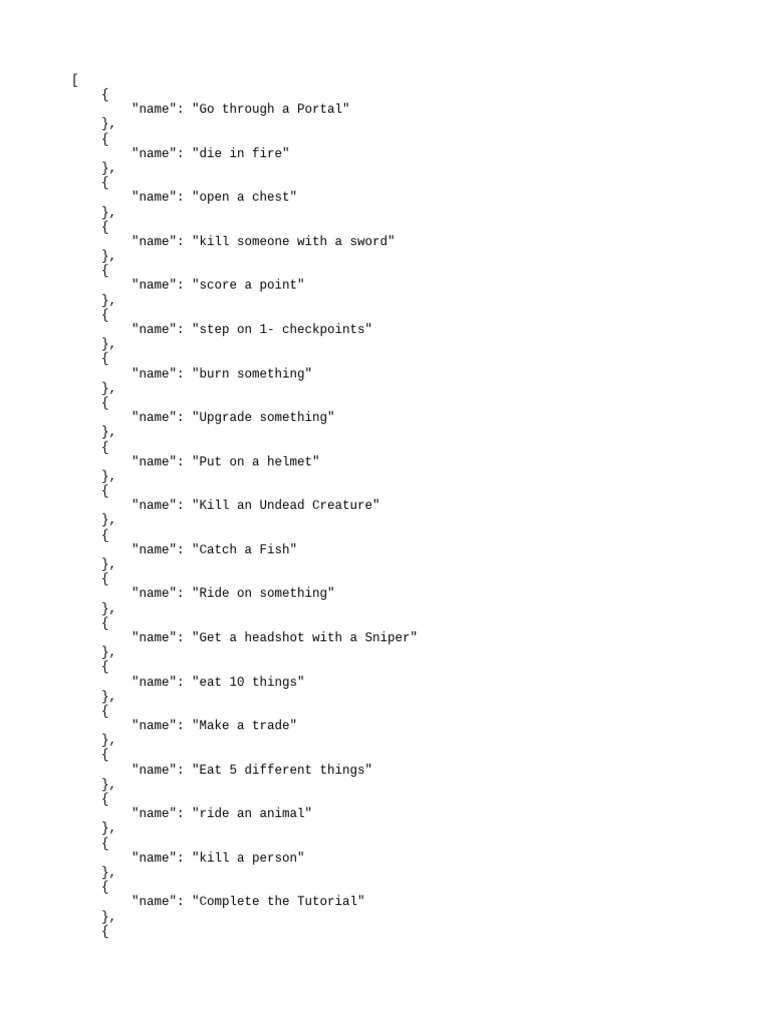 [
    {
        "name": "Go through a Portal"
    },
    {
        "name": "die in fire"
    },
    {
        "name": "open a chest"
    },
    {
        "name": "kill someone with a sword"
    },
    {
        "name": "score a point"
    },
    {
        "name": "step on 1- checkpoints"
    },
    {
        "name": "burn something"
    },
    {
        "name": "Upgrade something"
    },
    {
        "name": "Put on a helmet"
    },
    {
        "name": "Kill an Undead Creature"
    },
    {
        "name": "Catch a Fish"
    },
    {
        "name": "Ride on something"
    },
    {
        "name": "Get a headshot with a Sniper"
    },
    {
        "name": "eat 10 things"
    },
    {
        "name": "Make a trade"
    },
    {
        "name": "Eat 5 different things"
    },
    {
        "name": "ride an animal"
    },
    {
        "name": "kill a person"
    },
    {
        "name": "Complete the Tutorial"
    },
    {